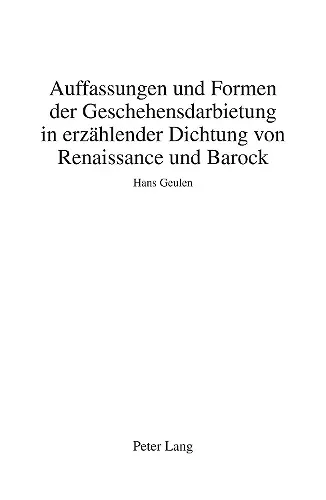 Auffassungen und Formen der Geschehensdarbietung in erzählender Dichtung von Renaissance und Barock

Hans Geulen

Peter Lang